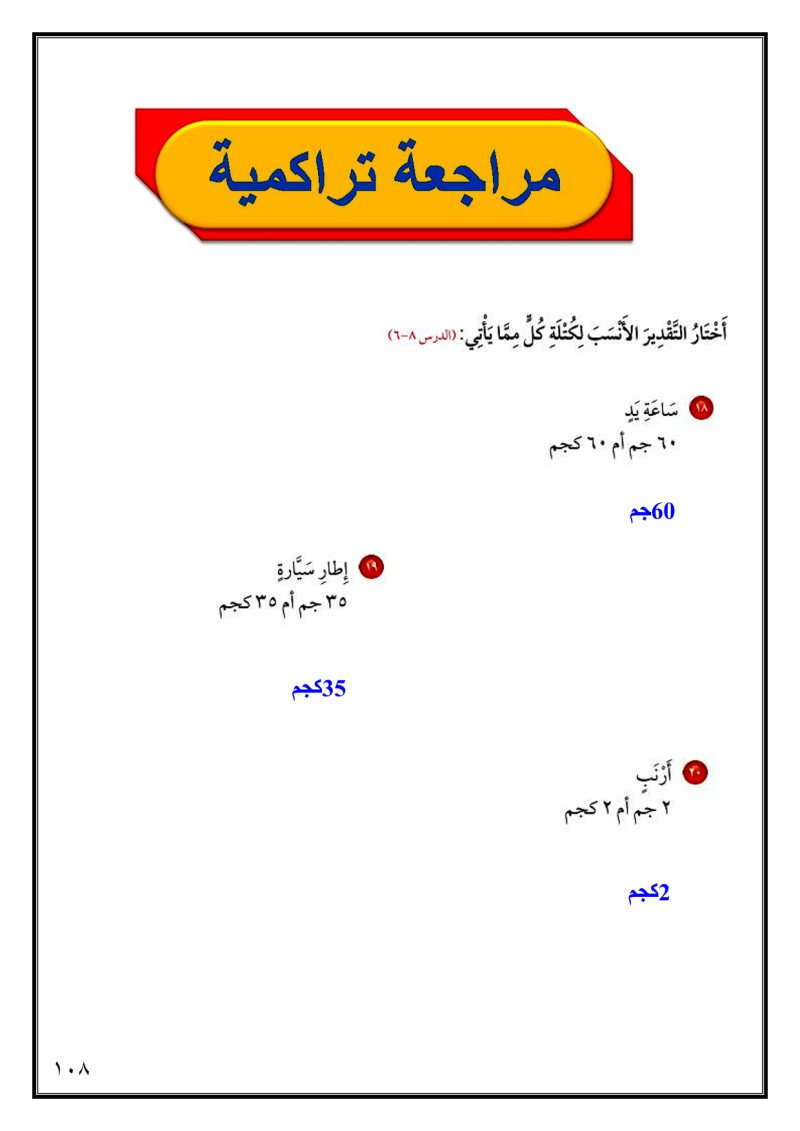 مراجعة تراكمية

أَخْتَارُ التَّقْدِيرَ الأَنْسَبَ لِكُتْلَةِ كُلٍّ مِمَّا يَأْتِي: (الدرس ٨-٦)

١٨ سَاعَةِ يَدٍ
٦٠ جم أم ٦٠ كجم

60جم

١٩ إِطارِ سَيَّارةٍ
٣٥ جم أم ٣٥ كجم

35كجم

٢٠ أَرْنَبٍ
٢ جم أم ٢ كجم

2كجم

١٠٨